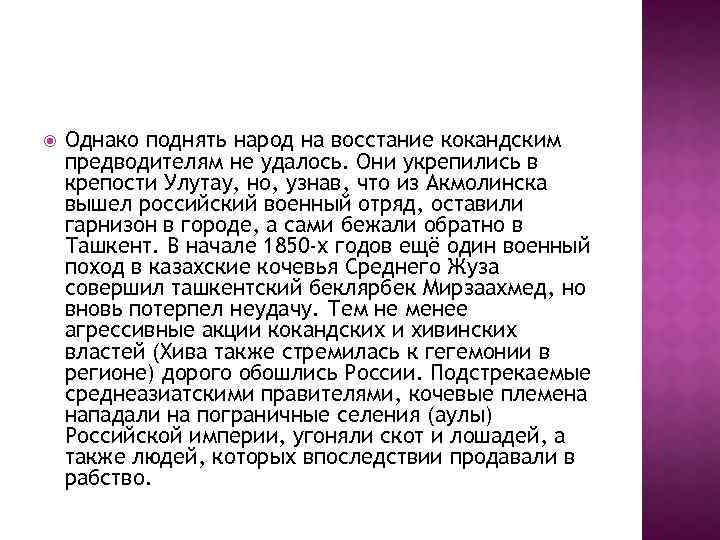 • Однако поднять народ на восстание кокандским предводителям не удалось. Они укрепились в крепости Улутау, но, узнав, что из Акмолинска вышел российский военный отряд, оставили гарнизон в городе, а сами бежали обратно в Ташкент. В начале 1850-х годов ещё один военный поход в казахские кочевья Среднего Жуза совершил ташкентский беклярбек Мирзаахмед, но вновь потерпел неудачу. Тем не менее агрессивные акции кокандских и хивинских властей (Хива также стремилась к гегемонии в регионе) дорого обошлись России. Подстрекаемые среднеазиатскими правителями, кочевые племена нападали на пограничные селения (аулы) Российской империи, угоняли скот и лошадей, а также людей, которых впоследствии продавали в рабство.